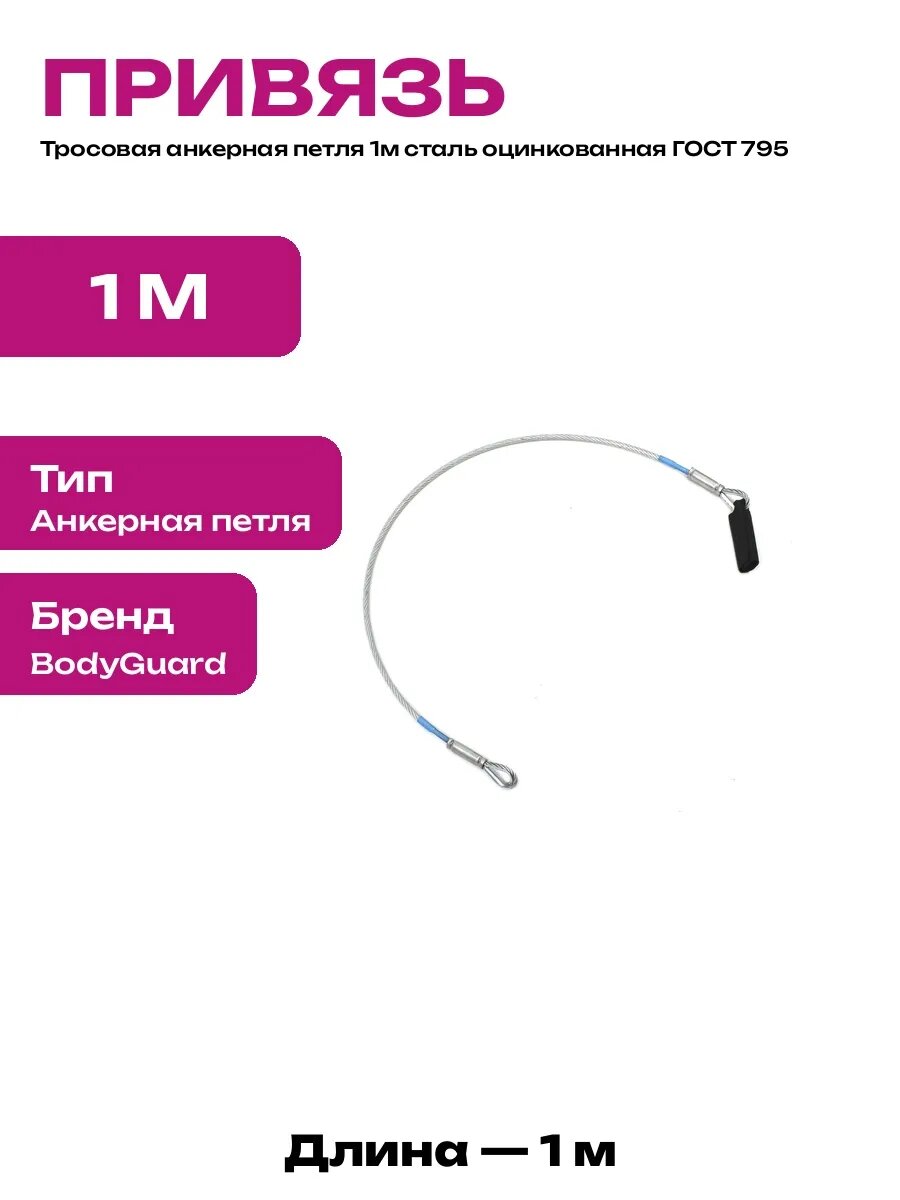 ПРИВЯЗЬ

Тросовая анкерная петля 1м сталь оцинкованная ГОСТ 795

1 М

Тип
Анкерная петля

Бренд
BodyGuard

Длина — 1 м